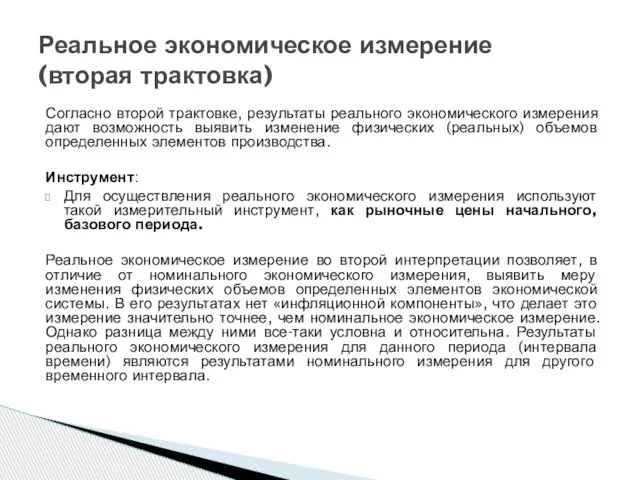 Реальное экономическое измерение (вторая трактовка)

Согласно второй трактовке, результаты реального экономического измерения дают возможность выявить изменение физических (реальных) объемов определенных элементов производства.

Инструмент:

Для осуществления реального экономического измерения используют такой измерительный инструмент, как рыночные цены начального, базового периода.

Реальное экономическое измерение во второй интерпретации позволяет, в отличие от номинального экономического измерения, выявить меру изменения физических объемов определенных элементов экономической системы. В его результатах нет «инфляционной компоненты», что делает это измерение значительно точнее, чем номинальное экономическое измерение. Однако разница между ними все-таки условна и относительна. Результаты реального экономического измерения для данного периода (интервала времени) являются результатами номинального измерения для другого временного интервала.